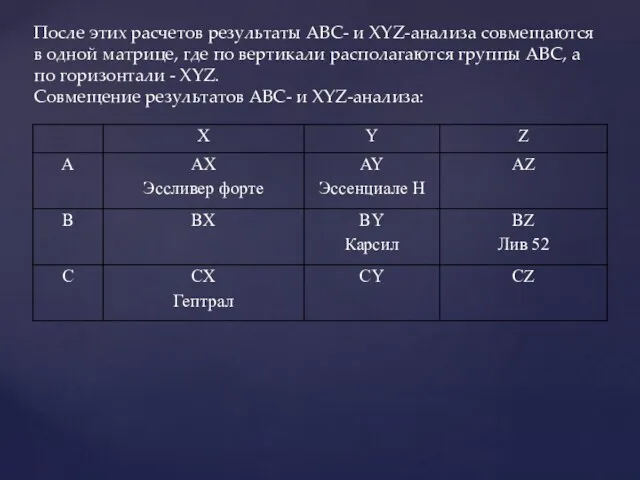 После этих расчетов результаты ABC- и XYZ-анализа совмещаются в одной матрице, где по вертикали располагаются группы ABC, а по горизонтали - XYZ.
Совмещение результатов ABC- и XYZ-анализа:

| | X | Y | Z |
|---|---|---|---|
| A | AX Эссливер форте | AY Эссенциале Н | AZ |
| B | BX | BY Карсил | BZ Лив 52 |
| C | CX Гептрал | CY | CZ |